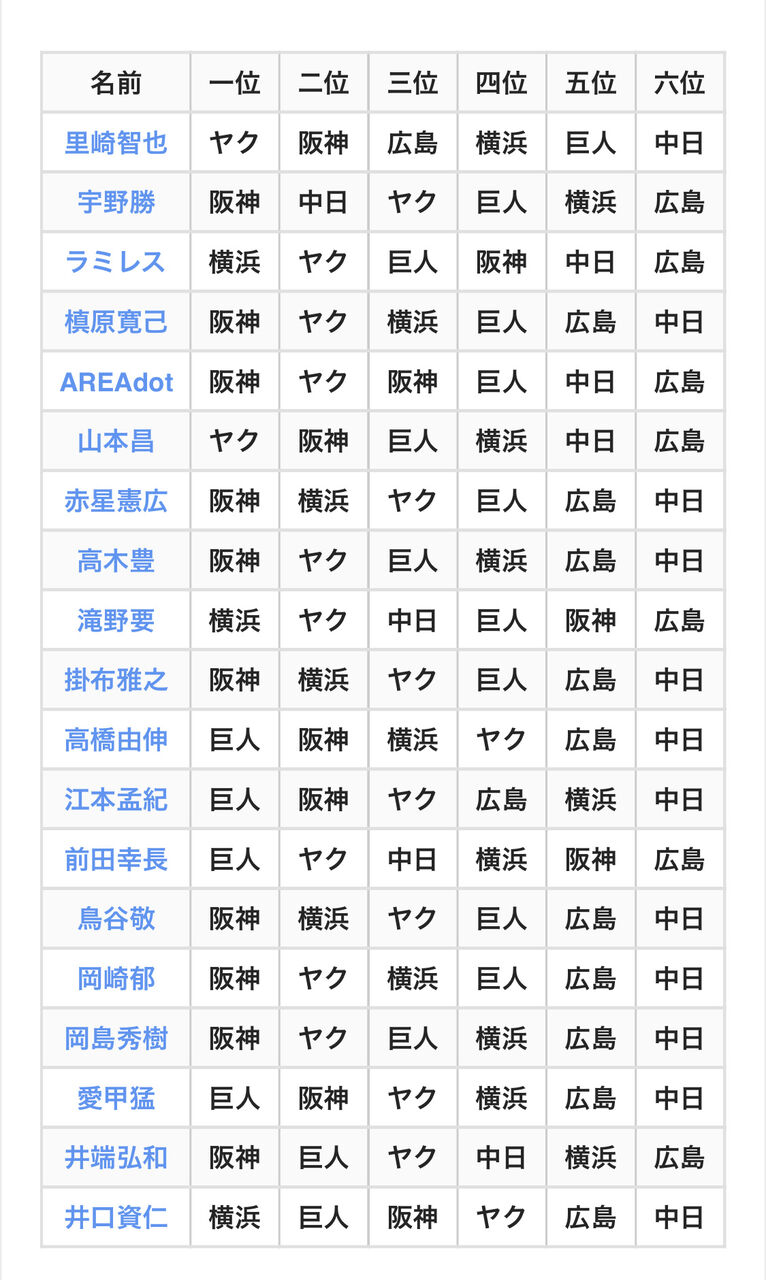 | 名前 | 一位 | 二位 | 三位 | 四位 | 五位 | 六位 |
|---|---|---|---|---|---|---|
| 里崎智也 | ヤク | 阪神 | 広島 | 横浜 | 巨人 | 中日 |
| 宇野勝 | 阪神 | 中日 | ヤク | 巨人 | 横浜 | 広島 |
| ラミレス | 横浜 | ヤク | 巨人 | 阪神 | 中日 | 広島 |
| 槙原寛己 | 阪神 | ヤク | 横浜 | 巨人 | 広島 | 中日 |
| AREAdot | 阪神 | ヤク | 阪神 | 巨人 | 中日 | 広島 |
| 山本昌 | ヤク | 阪神 | 巨人 | 横浜 | 中日 | 広島 |
| 赤星憲広 | 阪神 | 横浜 | ヤク | 巨人 | 広島 | 中日 |
| 高木豊 | 阪神 | ヤク | 巨人 | 横浜 | 広島 | 中日 |
| 滝野要 | 横浜 | ヤク | 中日 | 巨人 | 阪神 | 広島 |
| 掛布雅之 | 阪神 | 横浜 | ヤク | 巨人 | 広島 | 中日 |
| 高橋由伸 | 巨人 | 阪神 | 横浜 | ヤク | 広島 | 中日 |
| 江本孟紀 | 巨人 | 阪神 | ヤク | 広島 | 横浜 | 中日 |
| 前田幸長 | 巨人 | ヤク | 中日 | 横浜 | 阪神 | 広島 |
| 鳥谷敬 | 阪神 | 横浜 | ヤク | 巨人 | 広島 | 中日 |
| 岡崎郁 | 阪神 | ヤク | 横浜 | 巨人 | 広島 | 中日 |
| 岡島秀樹 | 阪神 | ヤク | 巨人 | 横浜 | 広島 | 中日 |
| 愛甲猛 | 巨人 | 阪神 | ヤク | 横浜 | 広島 | 中日 |
| 井端弘和 | 阪神 | 巨人 | ヤク | 中日 | 横浜 | 広島 |
| 井口資仁 | 横浜 | 巨人 | 阪神 | ヤク | 広島 | 中日 |